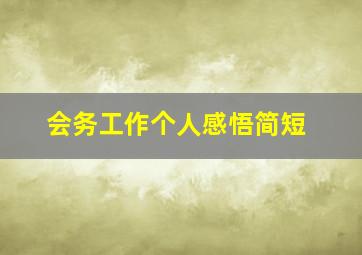 会务工作个人感悟简短